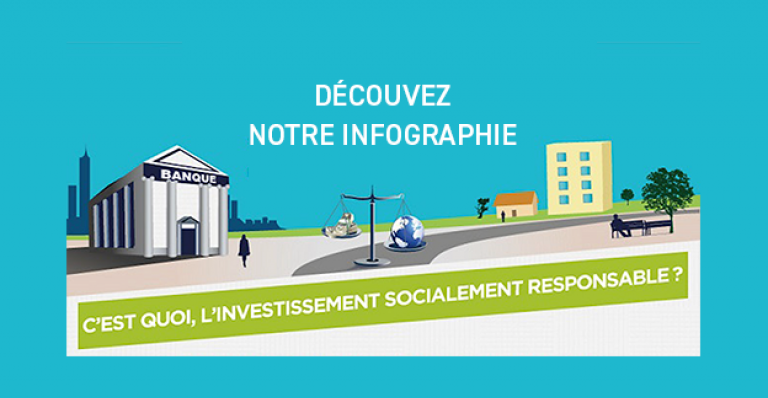 DÉCOUVEZ
NOTRE INFOGRAPHIE

BANQUE

C'EST QUOI, L'INVESTISSEMENT SOCIALEMENT RESPONSABLE ?